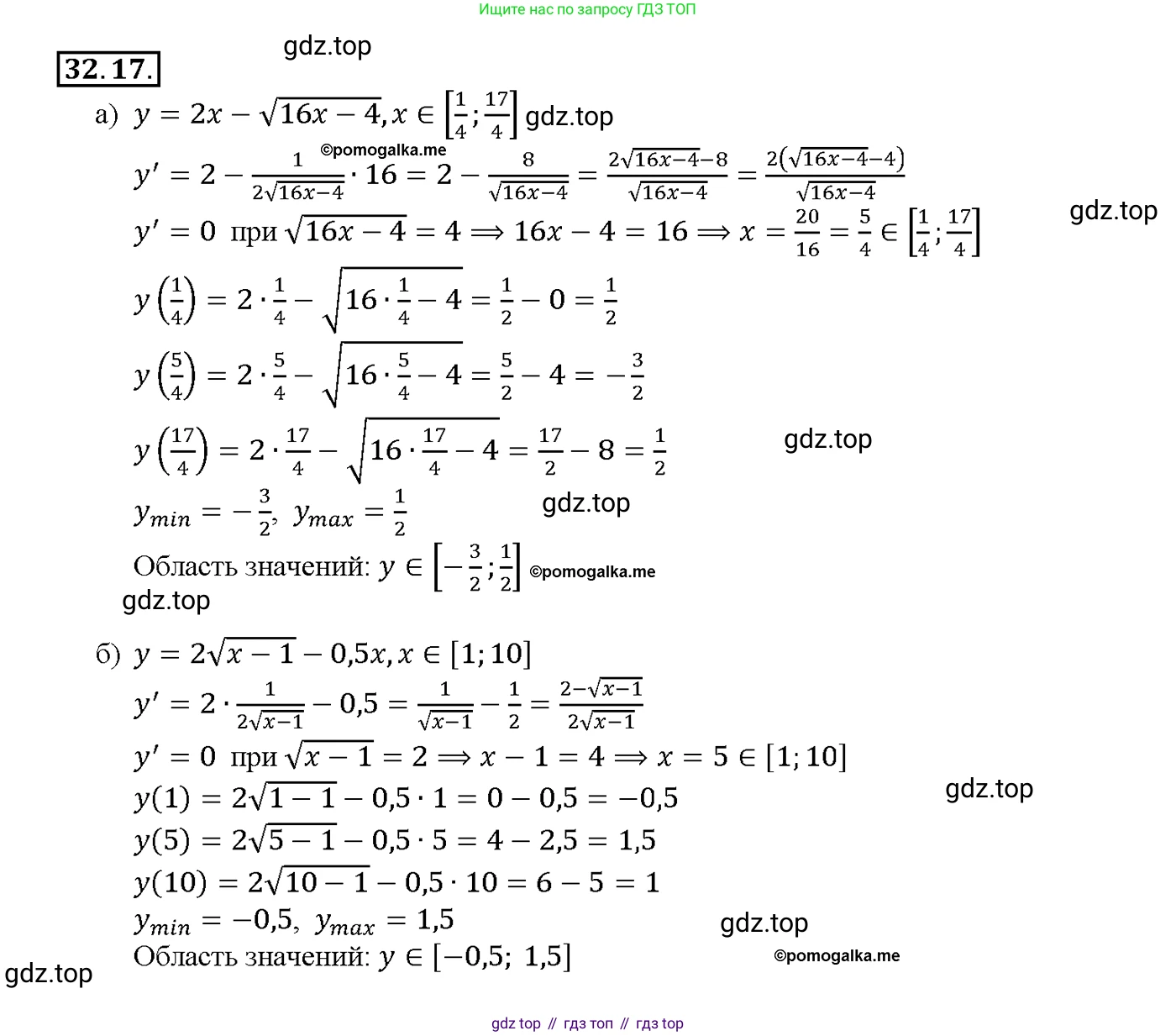 Ищите нас по запросу ГДЗ ТОП

gdz.top

32.17.

а) $y = 2x - \sqrt{16x-4}, x \in \left[\frac{1}{4}; \frac{17}{4}\right]$ gdz.top

©pomogalka.me

$y' = 2 - \frac{1}{2\sqrt{16x-4}} \cdot 16 = 2 - \frac{8}{\sqrt{16x-4}} = \frac{2\sqrt{16x-4}-8}{\sqrt{16x-4}} = \frac{2(\sqrt{16x-4}-4)}{\sqrt{16x-4}}$

gdz.top

$y' = 0$ при $\sqrt{16x-4} = 4 \Rightarrow 16x - 4 = 16 \Rightarrow x = \frac{20}{16} = \frac{5}{4} \in \left[\frac{1}{4}; \frac{17}{4}\right]$

$y\left(\frac{1}{4}\right) = 2 \cdot \frac{1}{4} - \sqrt{16 \cdot \frac{1}{4} - 4} = \frac{1}{2} - 0 = \frac{1}{2}$

$y\left(\frac{5}{4}\right) = 2 \cdot \frac{5}{4} - \sqrt{16 \cdot \frac{5}{4} - 4} = \frac{5}{2} - 4 = -\frac{3}{2}$

$y\left(\frac{17}{4}\right) = 2 \cdot \frac{17}{4} - \sqrt{16 \cdot \frac{17}{4} - 4} = \frac{17}{2} - 8 = \frac{1}{2}$ gdz.top

$y_{min} = -\frac{3}{2}, \ y_{max} = \frac{1}{2}$ gdz.top

Область значений: $y \in \left[-\frac{3}{2}; \frac{1}{2}\right]$ ©pomogalka.me

gdz.top

б) $y = 2\sqrt{x-1} - 0{,}5x, x \in [1; 10]$

$y' = 2 \cdot \frac{1}{2\sqrt{x-1}} - 0{,}5 = \frac{1}{\sqrt{x-1}} - \frac{1}{2} = \frac{2-\sqrt{x-1}}{2\sqrt{x-1}}$

$y' = 0$ при $\sqrt{x-1} = 2 \Rightarrow x - 1 = 4 \Rightarrow x = 5 \in [1; 10]$

$y(1) = 2\sqrt{1-1} - 0{,}5 \cdot 1 = 0 - 0{,}5 = -0{,}5$ gdz.top

$y(5) = 2\sqrt{5-1} - 0{,}5 \cdot 5 = 4 - 2{,}5 = 1{,}5$

$y(10) = 2\sqrt{10-1} - 0{,}5 \cdot 10 = 6 - 5 = 1$

$y_{min} = -0{,}5, \ y_{max} = 1{,}5$ gdz.top

Область значений: $y \in [-0{,}5; \ 1{,}5]$ ©pomogalka.me

gdz.top

gdz top // гдз топ // гдз top